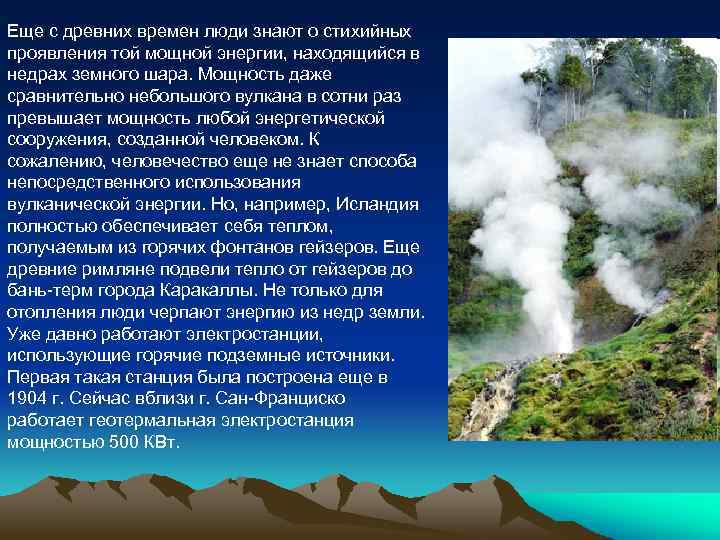 Еще с древних времен люди знают о стихийных проявления той мощной энергии, находящийся в недрах земного шара. Мощность даже сравнительно небольшого вулкана в сотни раз превышает мощность любой энергетической сооружения, созданной человеком. К сожалению, человечество еще не знает способа непосредственного использования вулканической энергии. Но, например, Исландия полностью обеспечивает себя теплом, получаемым из горячих фонтанов гейзеров. Еще древние римляне подвели тепло от гейзеров до бань-терм города Каракаллы. Не только для отопления люди черпают энергию из недр земли. Уже давно работают электростанции, использующие горячие подземные источники. Первая такая станция была построена еще в 1904 г. Сейчас вблизи г. Сан-Франциско работает геотермальная электростанция мощностью 500 КВт.